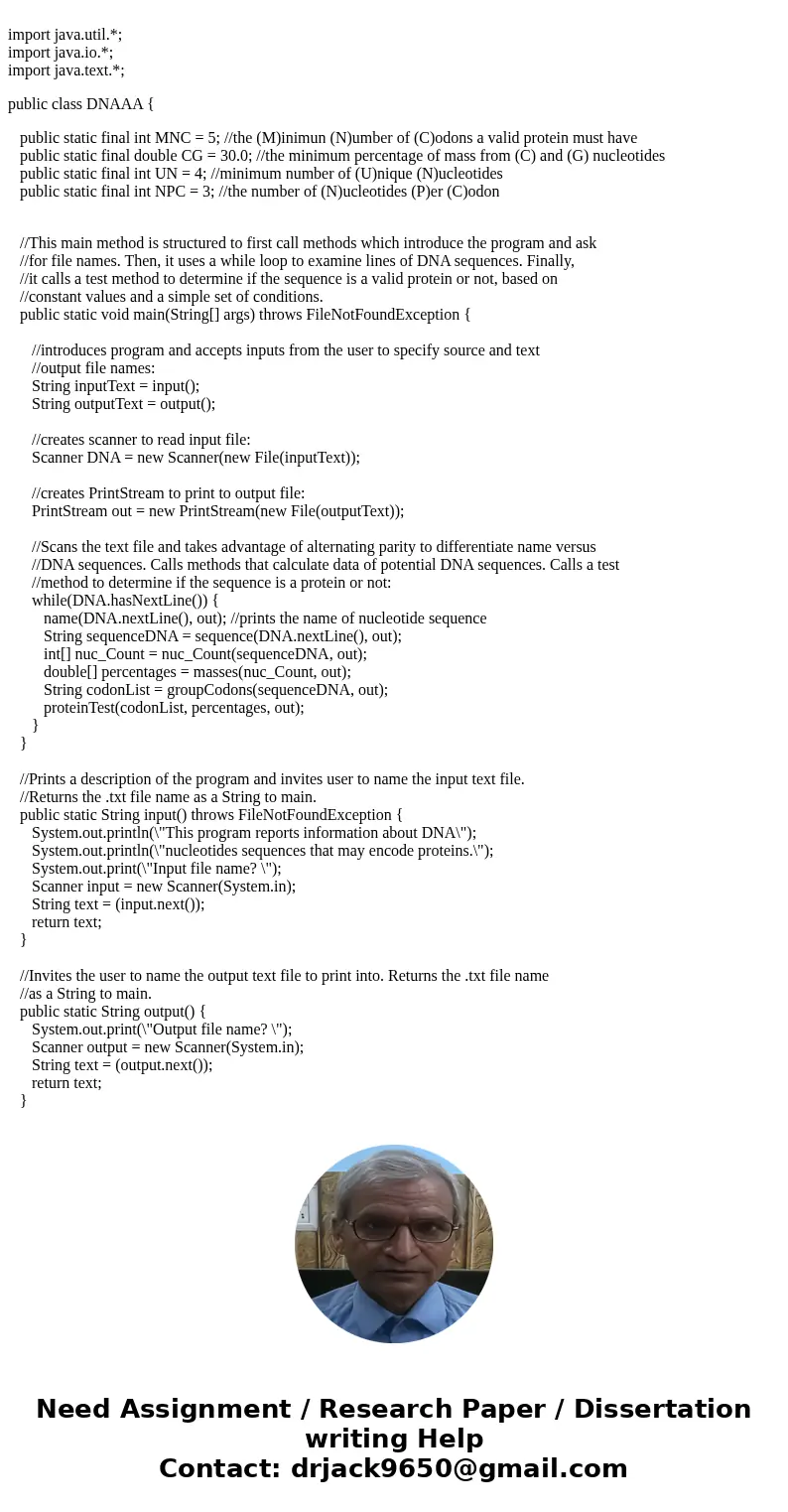 import java.util.*;
import java.io.*;
import java.text.*;

public class DNAAA {

public static final int MNC = 5; //the (M)inimun (N)umber of (C)odons a valid protein must have
public static final double CG = 30.0; //the minimum percentage of mass from (C) and (G) nucleotides
public static final int UN = 4; //minimum number of (U)nique (N)ucleotides
public static final int NPC = 3; //the number of (N)ucleotides (P)er (C)odon

//This main method is structured to first call methods which introduce the program and ask
//for file names. Then, it uses a while loop to examine lines of DNA sequences. Finally,
//it calls a test method to determine if the sequence is a valid protein or not, based on
//constant values and a simple set of conditions.
public static void main(String[] args) throws FileNotFoundException {

//introduces program and accepts inputs from the user to specify source and text
//output file names:
String inputText = input();
String outputText = output();

//creates scanner to read input file:
Scanner DNA = new Scanner(new File(inputText));

//creates PrintStream to print to output file:
PrintStream out = new PrintStream(new File(outputText));

//Scans the text file and takes advantage of alternating parity to differentiate name versus
//DNA sequences. Calls methods that calculate data of potential DNA sequences. Calls a test
//method to determine if the sequence is a protein or not:
while(DNA.hasNextLine()) {
name(DNA.nextLine(), out); //prints the name of nucleotide sequence
String sequenceDNA = sequence(DNA.nextLine(), out);
int[] nuc_Count = nuc_Count(sequenceDNA, out);
double[] percentages = masses(nuc_Count, out);
String codonList = groupCodons(sequenceDNA, out);
proteinTest(codonList, percentages, out);
}
}

//Prints a description of the program and invites user to name the input text file.
//Returns the .txt file name as a String to main.
public static String input() throws FileNotFoundException {
System.out.println(\"This program reports information about DNA\");
System.out.println(\"nucleotides sequences that may encode proteins.\");
System.out.print(\"Input file name? \");
Scanner input = new Scanner(System.in);
String text = (input.next());
return text;
}

//Invites the user to name the output text file to print into. Returns the .txt file name
//as a String to main.
public static String output() {
System.out.print(\"Output file name? \");
Scanner output = new Scanner(System.in);
String text = (output.next());
return text;
}

Need Assignment / Research Paper / Dissertation writing Help
Contact: drjack9650@gmail.com